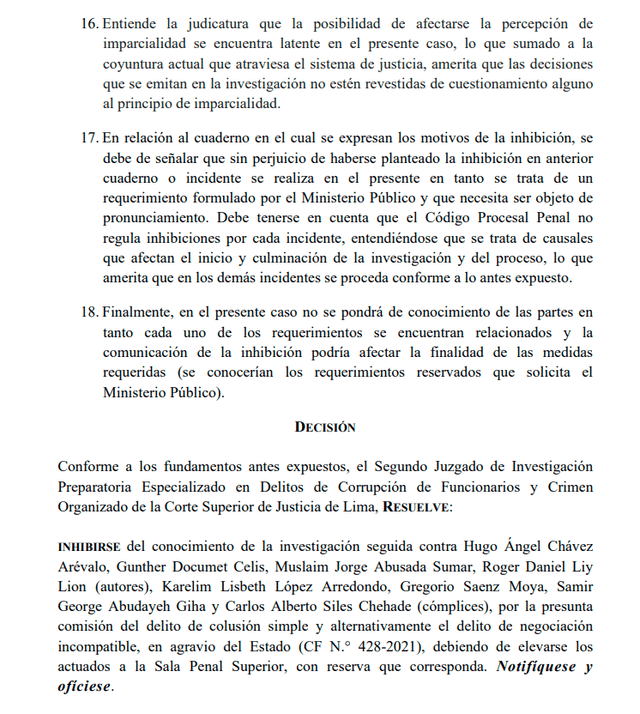 16. Entiende la judicatura que la posibilidad de afectarse la percepción de imparcialidad se encuentra latente en el presente caso, lo que sumado a la coyuntura actual que atraviesa el sistema de justicia, amerita que las decisiones que se emitan en la investigación no estén revestidas de cuestionamiento alguno al principio de imparcialidad.

17. En relación al cuaderno en el cual se expresan los motivos de la inhibición, se debe de señalar que sin perjuicio de haberse planteado la inhibición en anterior cuaderno o incidente se realiza en el presente en tanto se trata de un requerimiento formulado por el Ministerio Público y que necesita ser objeto de pronunciamiento. Debe tenerse en cuenta que el Código Procesal Penal no regula inhibiciones por cada incidente, entendiéndose que se trata de causales que afectan el inicio y culminación de la investigación y del proceso, lo que amerita que en los demás incidentes se proceda conforme a lo antes expuesto.

18. Finalmente, en el presente caso no se pondrá de conocimiento de las partes en tanto cada uno de los requerimientos se encuentran relacionados y la comunicación de la inhibición podría afectar la finalidad de las medidas requeridas (se conocerían los requerimientos reservados que solicita el Ministerio Público).

DECISIÓN

Conforme a los fundamentos antes expuestos, el Segundo Juzgado de Investigación Preparatoria Especializado en Delitos de Corrupción de Funcionarios y Crimen Organizado de la Corte Superior de Justicia de Lima, RESUELVE:

INHIBIRSE del conocimiento de la investigación seguida contra Hugo Ángel Chávez Arévalo, Gunther Documet Celis, Muslaim Jorge Abusada Sumar, Roger Daniel Liy Lion (autores), Karelim Lisbeth López Arredondo, Gregorio Saenz Moya, Samir George Abudayeh Giha y Carlos Alberto Siles Chehade (cómplices), por la presunta comisión del delito de colusión simple y alternativamente el delito de negociación incompatible, en agravio del Estado (CF N.° 428-2021), debiendo de elevarse los actuados a la Sala Penal Superior, con reserva que corresponda. Notifíquese y ofíciese.